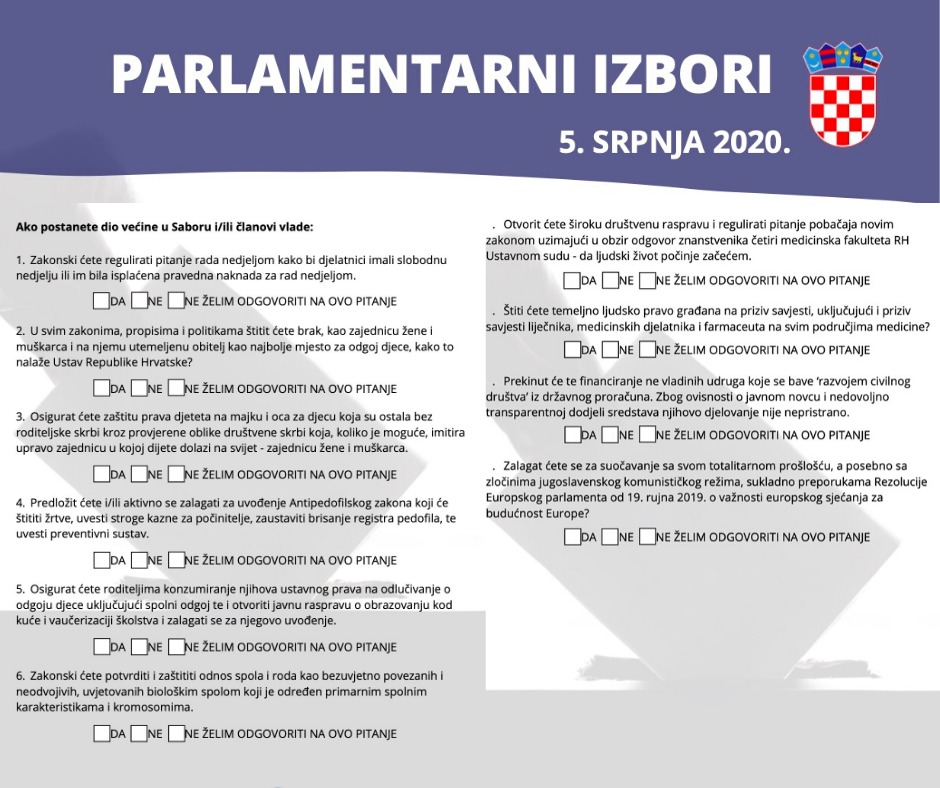 PARLAMENTARNI IZBORI

5. SRPNJA 2020.

Ako postanete dio većine u Saboru i/ili članovi vlade:

1. Zakonski ćete regulirati pitanje rada nedjeljom kako bi djelatnici imali slobodnu nedjelju ili im bila isplaćena pravedna naknada za rad nedjeljom.

DA NE NE ŽELIM ODGOVORITI NA OVO PITANJE

2. U svim zakonima, propisima i politikama štitit ćete brak, kao zajednicu žene i muškarca i na njemu utemeljenu obitelj kao najbolje mjesto za odgoj djece, kako to nalaže Ustav Republike Hrvatske?

DA NE NE ŽELIM ODGOVORITI NA OVO PITANJE

3. Osigurat ćete zaštitu prava djeteta na majku i oca za djecu koja su ostala bez roditeljske skrbi kroz provjerene oblike društvene skrbi koja, koliko je moguće, imitira upravo zajednicu u kojoj dijete dolazi na svijet - zajednicu žene i muškarca.

DA NE NE ŽELIM ODGOVORITI NA OVO PITANJE

4. Predložit ćete i/ili aktivno se zalagati za uvođenje Antipedofilskog zakona koji će štititi žrtve, uvesti stroge kazne za počinitelje, zaustaviti brisanje registra pedofila, te uvesti preventivni sustav.

DA NE NE ŽELIM ODGOVORITI NA OVO PITANJE

5. Osigurat ćete roditeljima konzumiranje njihova ustavnog prava na odlučivanje o odgoju djece uključujući spolni odgoj te i otvoriti javnu raspravu o obrazovanju kod kuće i vaučerizaciji školstva i zalagati se za njegovo uvođenje.

DA NE NE ŽELIM ODGOVORITI NA OVO PITANJE

6. Zakonski ćete potvrditi i zaštititi odnos spola i roda kao bezuvjetno povezanih i neodvojivih, uvjetovanih biološkim spolom koji je određen primarnim spolnim karakteristikama i kromosomima.

DA NE NE ŽELIM ODGOVORITI NA OVO PITANJE

. Otvorit ćete široku društvenu raspravu i regulirati pitanje pobačaja novim zakonom uzimajući u obzir odgovor znanstvenika četiri medicinska fakulteta RH Ustavnom sudu - da ljudski život počinje začećem.

DA NE NE ŽELIM ODGOVORITI NA OVO PITANJE

. Štiti ćete temeljno ljudsko pravo građana na priziv savjesti, uključujući i priziv savjesti liječnika, medicinskih djelatnika i farmaceuta na svim područjima medicine?

DA NE NE ŽELIM ODGOVORITI NA OVO PITANJE

. Prekinut će te financiranje ne vladinih udruga koje se bave 'razvojem civilnog društva' iz državnog proračuna. Zbog ovisnosti o javnom novcu i nedovoljno transparentnoj dodjeli sredstava njihovo djelovanje nije nepristrano.

DA NE NE ŽELIM ODGOVORITI NA OVO PITANJE

. Zalagat ćete se za suočavanje sa svom totalitarnom prošlošću, a posebno sa zločinima jugoslavenskog komunističkog režima, sukladno preporukama Rezolucije Europskog parlamenta od 19. rujna 2019. o važnosti europskog sjećanja za budućnost Europe?

DA NE NE ŽELIM ODGOVORITI NA OVO PITANJE